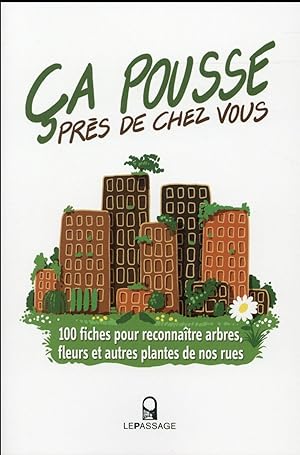 ÇA POUSSE
PRÈS DE CHEZ VOUS

100 fiches pour reconnaître arbres, fleurs et autres plantes de nos rues

LEPASSAGE